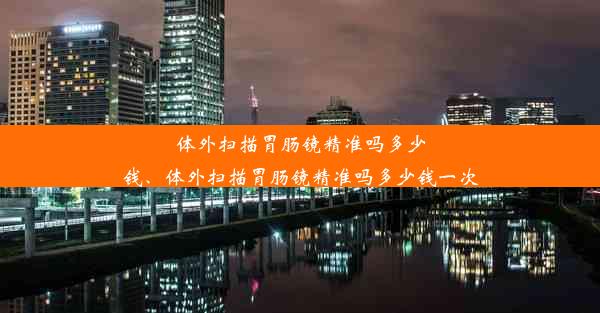 体外扫描胃肠镜精准吗多少钱、体外扫描胃肠镜精准吗多少钱一次